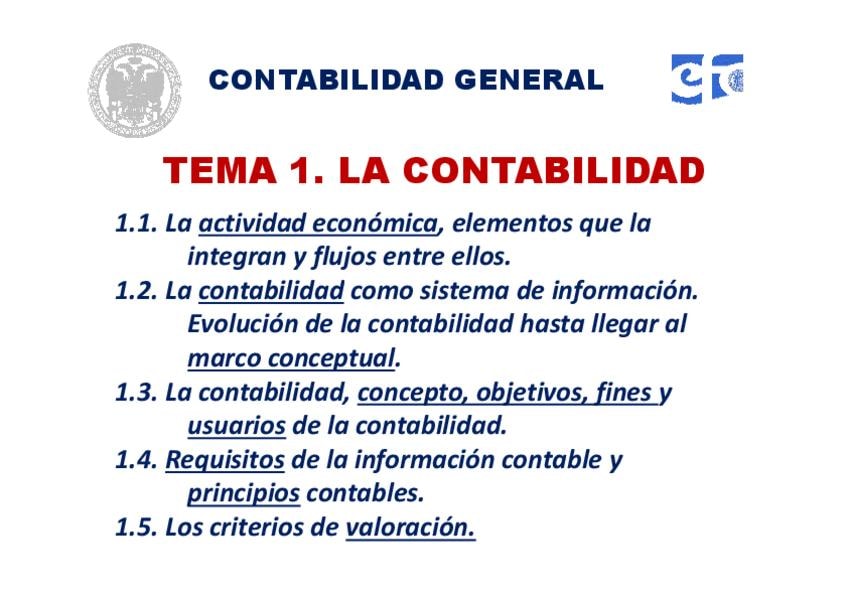 CONTABILIDAD GENERAL

TEMA 1. LA CONTABILIDAD

1.1. La actividad económica, elementos que la integran y flujos entre ellos.

1.2. La contabilidad como sistema de información. Evolución de la contabilidad hasta llegar al marco conceptual.

1.3. La contabilidad, concepto, objetivos, fines y usuarios de la contabilidad.

1.4. Requisitos de la información contable y principios contables.

1.5. Los criterios de valoración.